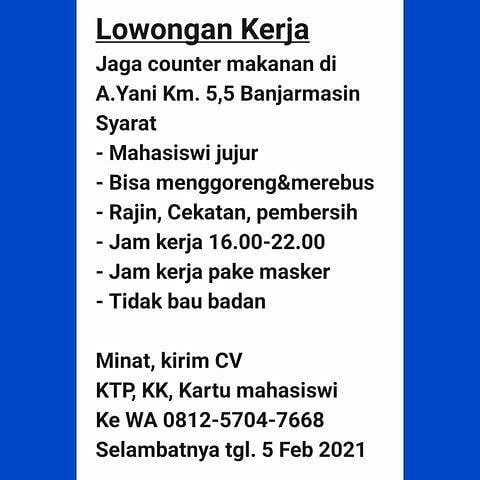 Lowongan Kerja
Jaga counter makanan di A.Yani Km. 5,5 Banjarmasin
Syarat
- Mahasiswi jujur
- Bisa menggoreng&merebus
- Rajin, Cekatan, pembersih
- Jam kerja 16.00-22.00
- Jam kerja pake masker
- Tidak bau badan

Minat, kirim CV
KTP, KK, Kartu mahasiswi
Ke WA 0812-5704-7668
Selambatnya tgl. 5 Feb 2021